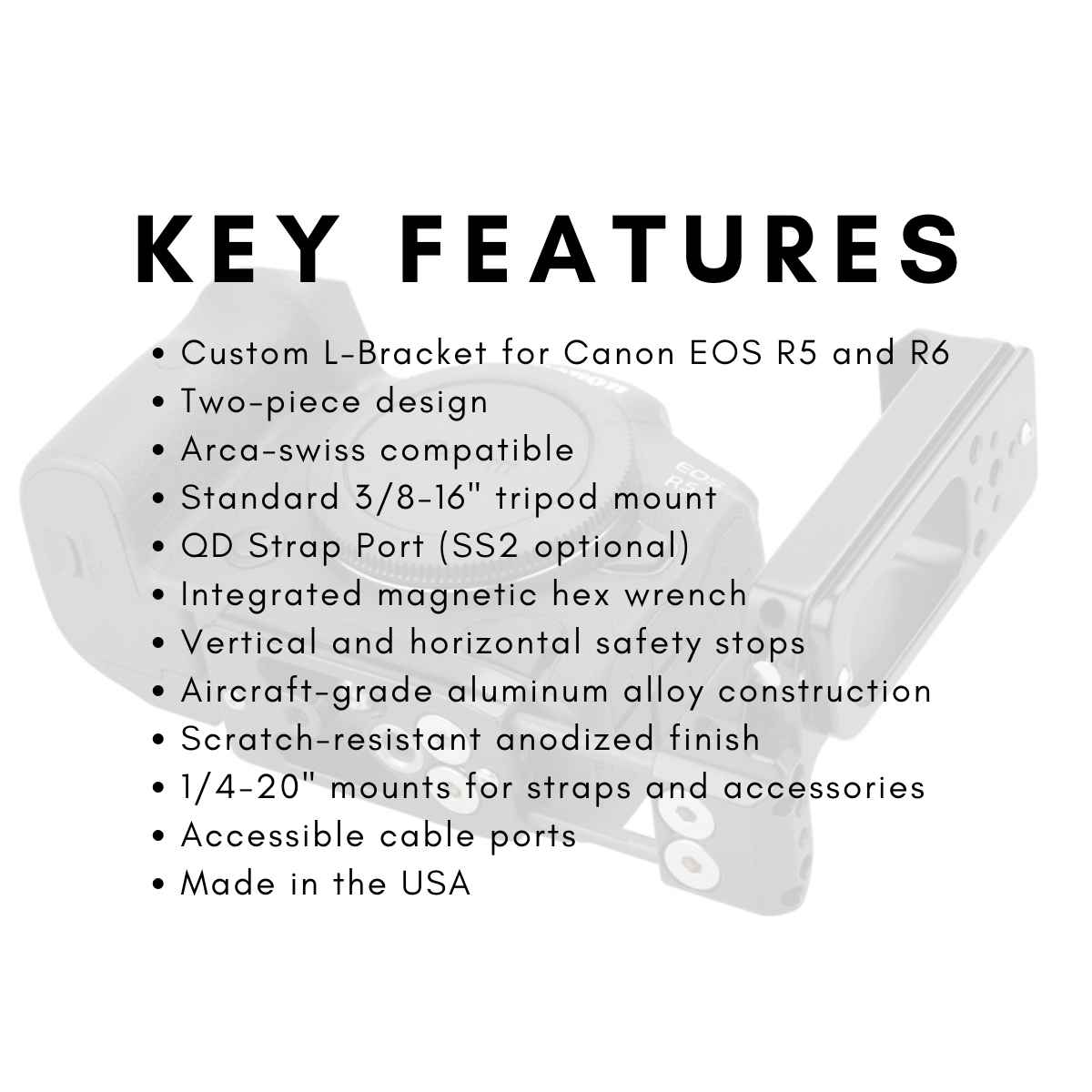 KEY FEATURES

• Custom L-Bracket for Canon EOS R5 and R6
• Two-piece design
• Arca-swiss compatible
• Standard 3/8-16" tripod mount
• QD Strap Port (SS2 optional)
• Integrated magnetic hex wrench
• Vertical and horizontal safety stops
• Aircraft-grade aluminum alloy construction
• Scratch-resistant anodized finish
• 1/4-20" mounts for straps and accessories
• Accessible cable ports
• Made in the USA